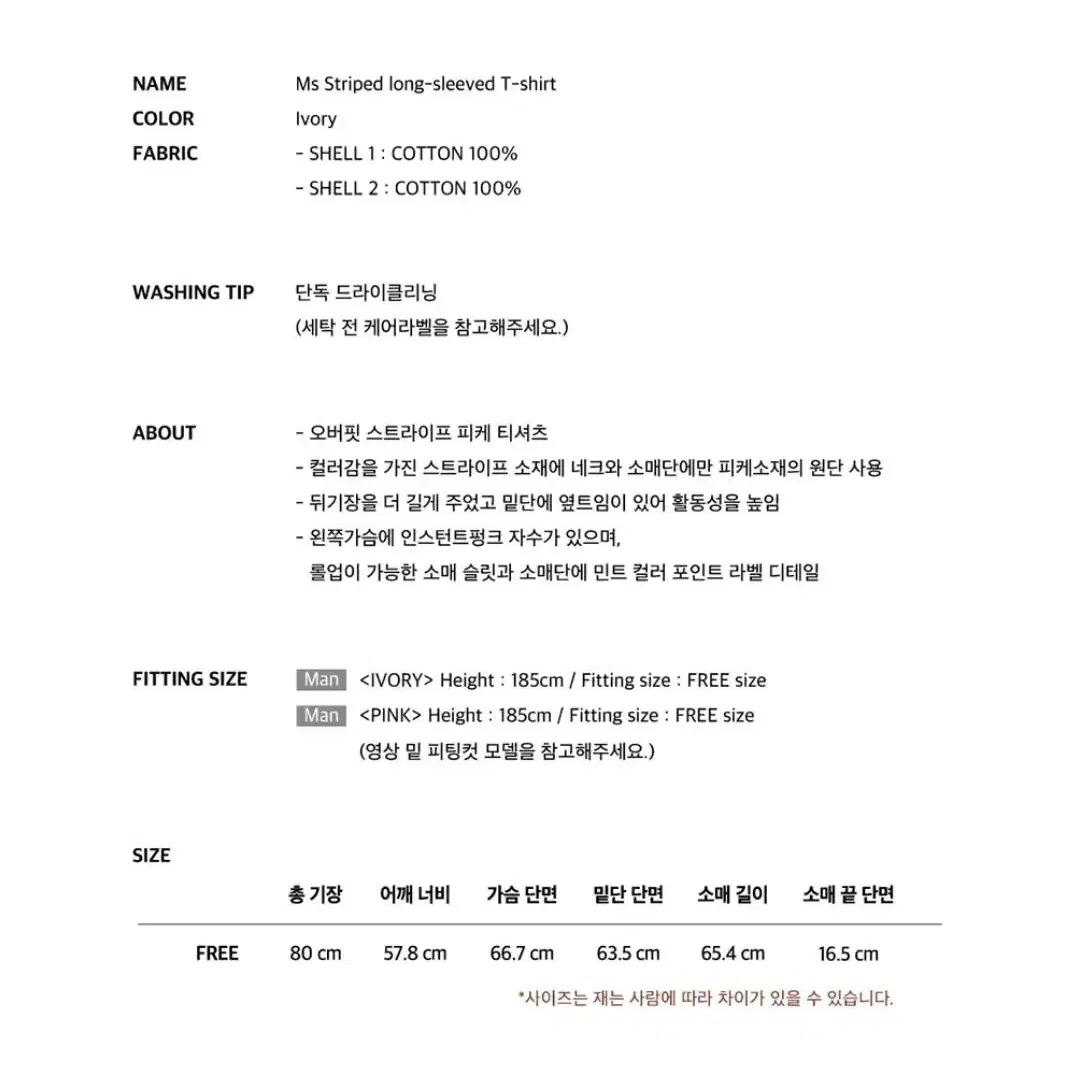 NAME Ms Striped long-sleeved T-shirt

COLOR Ivory

FABRIC - SHELL 1 : COTTON 100%
- SHELL 2 : COTTON 100%

WASHING TIP 단독 드라이클리닝
(세탁 전 케어라벨을 참고해주세요.)

ABOUT - 오버핏 스트라이프 피케 티셔츠
- 컬러감을 가진 스트라이프 소재에 네크와 소매단에만 피케소재의 원단 사용
- 뒤기장을 더 길게 주었고 밑단에 옆트임이 있어 활동성을 높임
- 왼쪽가슴에 인스턴트펑크 자수가 있으며,
롤업이 가능한 소매 슬릿과 소매단에 민트 컬러 포인트 라벨 디테일

FITTING SIZE Man <IVORY> Height : 185cm / Fitting size : FREE size
Man <PINK> Height : 185cm / Fitting size : FREE size
(영상 밑 피팅컷 모델을 참고해주세요.)

SIZE

| | 총 기장 | 어깨 너비 | 가슴 단면 | 밑단 단면 | 소매 길이 | 소매 끝 단면 |
|---|---|---|---|---|---|---|
| FREE | 80 cm | 57.8 cm | 66.7 cm | 63.5 cm | 65.4 cm | 16.5 cm |

*사이즈는 재는 사람에 따라 차이가 있을 수 있습니다.